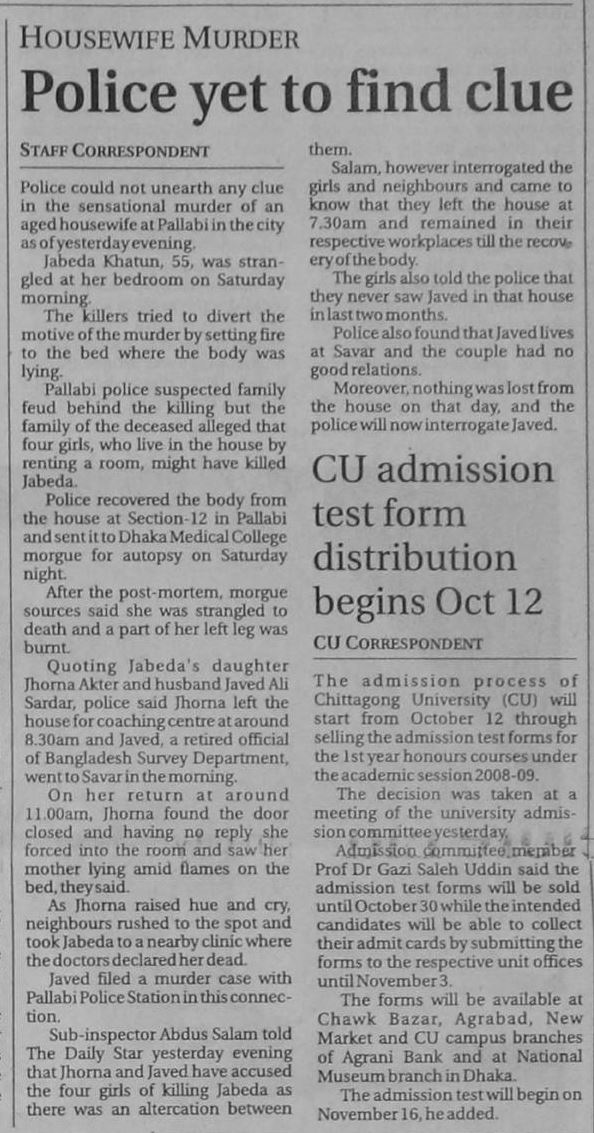 HOUSEWIFE MURDER

Police yet to find clue

STAFF CORRESPONDENT

Police could not unearth any clue in the sensational murder of an aged housewife at Pallabi in the city as of yesterday evening.

Jabeda Khatun, 55, was strangled at her bedroom on Saturday morning.

The killers tried to divert the motive of the murder by setting fire to the bed where the body was lying.

Pallabi police suspected family feud behind the killing but the family of the deceased alleged that four girls, who live in the house by renting a room, might have killed Jabeda.

Police recovered the body from the house at Section-12 in Pallabi and sent it to Dhaka Medical College morgue for autopsy on Saturday night.

After the post-mortem, morgue sources said she was strangled to death and a part of her left leg was burnt.

Quoting Jabeda's daughter Jhorna Akter and husband Javed Ali Sardar, police said Jhorna left the house for coaching centre at around 8.30am and Javed, a retired official of Bangladesh Survey Department, went to Savar in the morning.

On her return at around 11.00am, Jhorna found the door closed and having no reply she forced into the room and saw her mother lying amid flames on the bed, they said.

As Jhorna raised hue and cry, neighbours rushed to the spot and took Jabeda to a nearby clinic where the doctors declared her dead.

Javed filed a murder case with Pallabi Police Station in this connection.

Sub-inspector Abdus Salam told The Daily Star yesterday evening that Jhorna and Javed have accused the four girls of killing Jabeda as there was an altercation between them.

Salam, however interrogated the girls and neighbours and came to know that they left the house at 7.30am and remained in their respective workplaces till the recovery of the body.

The girls also told the police that they never saw Javed in that house in last two months.

Police also found that Javed lives at Savar and the couple had no good relations.

Moreover, nothing was lost from the house on that day, and the police will now interrogate Javed.

CU admission test form distribution begins Oct 12

CU CORRESPONDENT

The admission process of Chittagong University (CU) will start from October 12 through selling the admission test forms for the 1st year honours courses under the academic session 2008-09.

The decision was taken at a meeting of the university admission committee yesterday.

Admission committee member Prof Dr Gazi Saleh Uddin said the admission test forms will be sold until October 30 while the intended candidates will be able to collect their admit cards by submitting the forms to the respective unit offices until November 3.

The forms will be available at Chawk Bazar, Agrabad, New Market and CU campus branches of Agrani Bank and at National Museum branch in Dhaka.

The admission test will begin on November 16, he added.